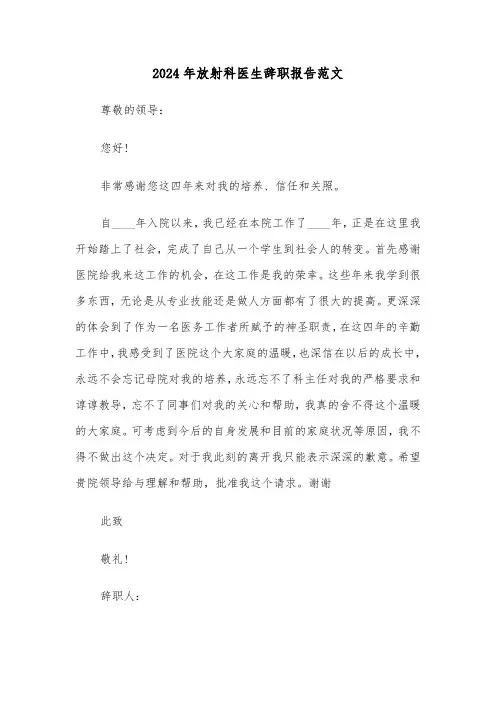 2024年放射科医生辞职报告范文

尊敬的领导：

您好！

非常感谢您这四年来对我的培养、信任和关照。

自____年入院以来，我已经在本院工作了____年，正是在这里我开始踏上了社会，完成了自己从一个学生到社会人的转变。首先感谢医院给我来这工作的机会，在这工作是我的荣幸。这些年来我学到很多东西，无论是从专业技能还是做人方面都有了很大的提高。更深深的体会到了作为一名医务工作者所赋予的神圣职责，在这四年的辛勤工作中，我感受到了医院这个大家庭的温暖，也深信在以后的成长中，永远不会忘记母院对我的培养，永远忘不了科主任对我的严格要求和谆谆教导，忘不了同事们对我的关心和帮助，我真的舍不得这个温暖的大家庭。可考虑到今后的自身发展和目前的家庭状况等原因，我不得不做出这个决定。对于我此刻的离开我只能表示深深的歉意。希望贵院领导给与理解和帮助，批准我这个请求。谢谢

此致

敬礼！

辞职人：